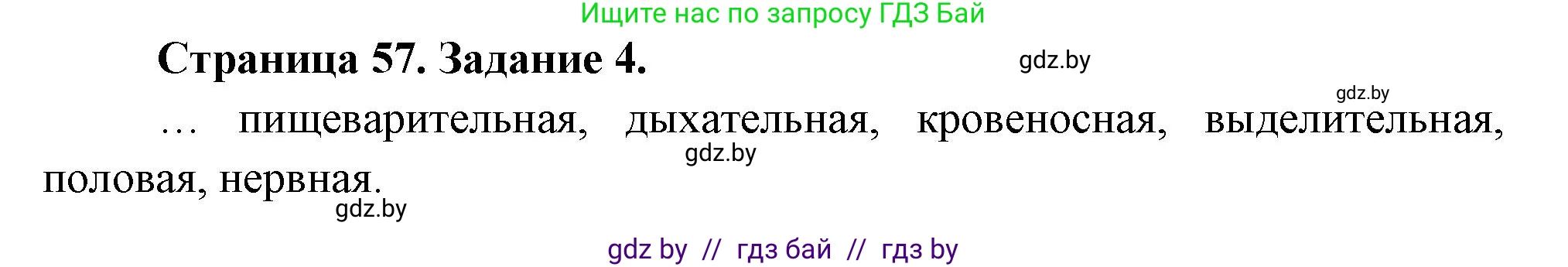 Ищите нас по запросу ГДЗ Бай

Страница 57. Задание 4.

gdz.by

gdz.by

… пищеварительная, дыхательная, кровеносная, выделительная, половая, нервная.

gdz.by

gdz.by

gdz by // гдз бай // гдз by